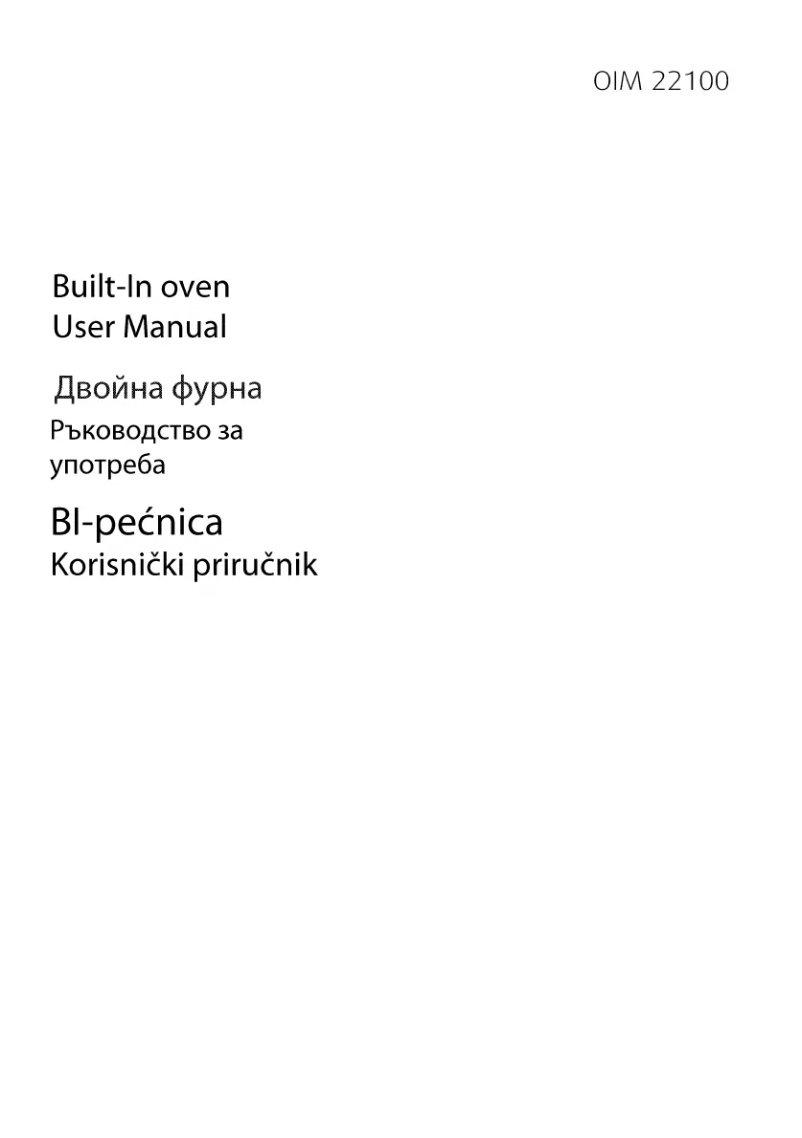 OIM 22100

Built-In oven
User Manual

Двойна фурна
Ръководство за употреба

BI-pećnica
Korisnički priručnik